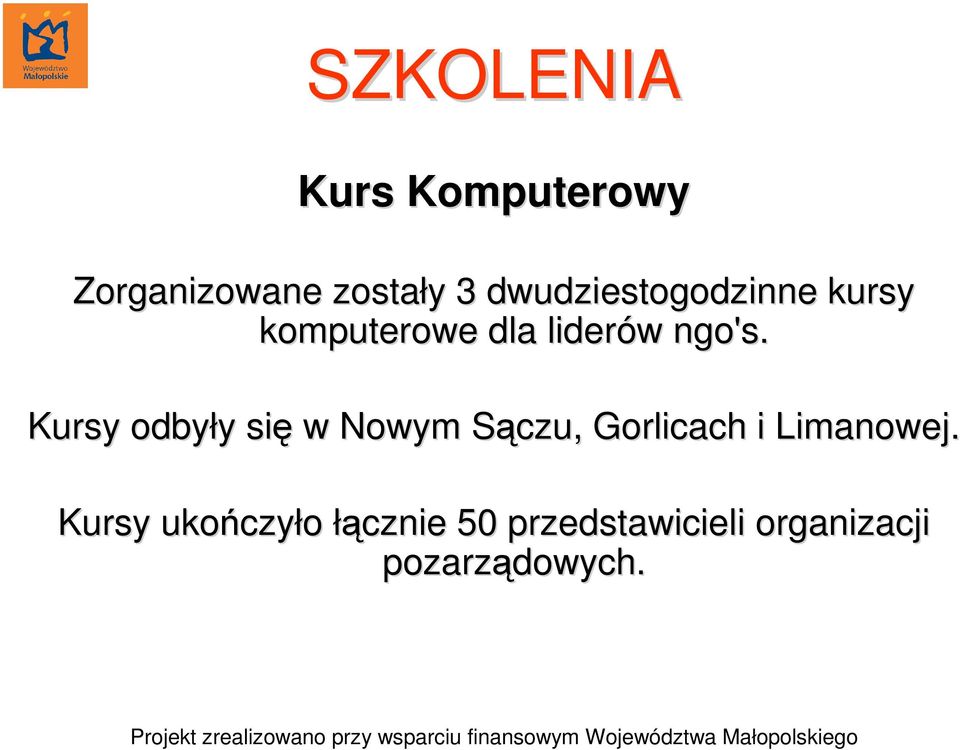 Województwo Małopolskie

SZKOLENIA

Kurs Komputerowy

Zorganizowane zostały 3 dwudziestogodzinne kursy komputerowe dla liderów ngo's.

Kursy odbyły się w Nowym Sączu, Gorlicach i Limanowej.

Kursy ukończyło łącznie 50 przedstawicieli organizacji pozarządowych.

Projekt zrealizowano przy wsparciu finansowym Województwa Małopolskiego